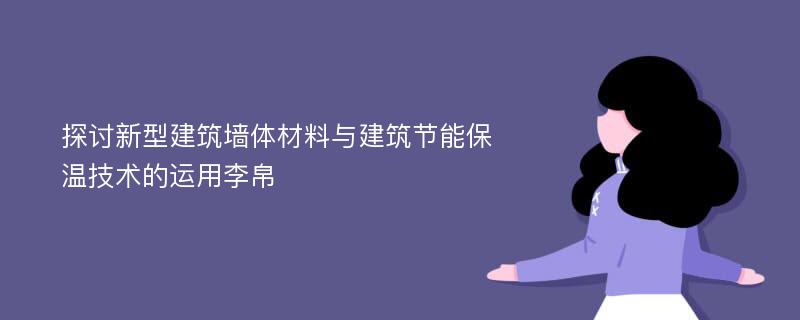 探讨新型建筑墙体材料与建筑节能保温技术的运用李帛